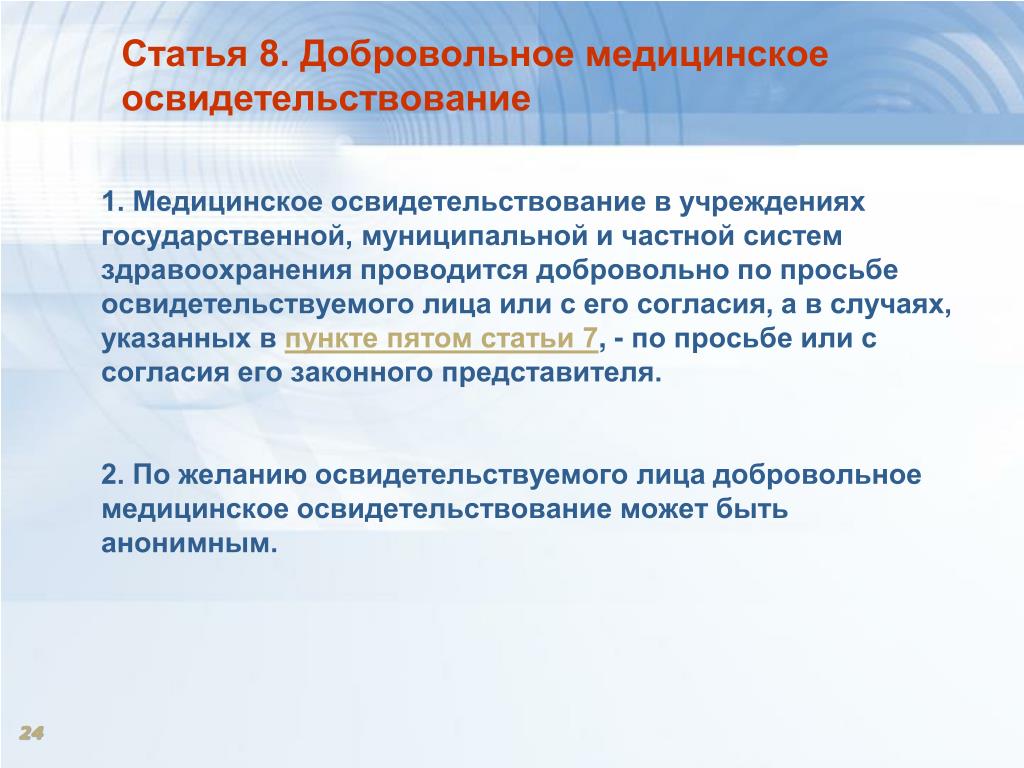 Статья 8. Добровольное медицинское освидетельствование

1. Медицинское освидетельствование в учреждениях государственной, муниципальной и частной систем здравоохранения проводится добровольно по просьбе освидетельствуемого лица или с его согласия, а в случаях, указанных в пункте пятом статьи 7, - по просьбе или с согласия его законного представителя.

2. По желанию освидетельствуемого лица добровольное медицинское освидетельствование может быть анонимным.

24